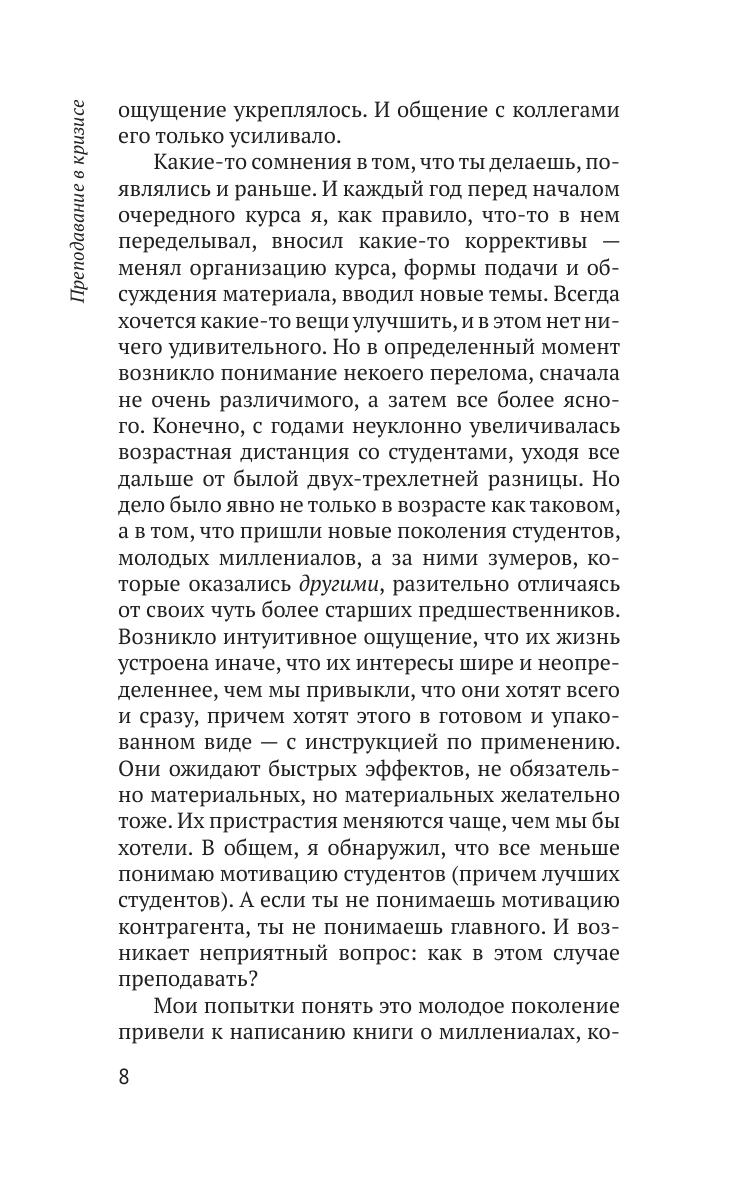 Преподавание в кризисе

ощущение укреплялось. И общение с коллегами его только усиливало.

Какие-то сомнения в том, что ты делаешь, появлялись и раньше. И каждый год перед началом очередного курса я, как правило, что-то в нем переделывал, вносил какие-то коррективы — менял организацию курса, формы подачи и обсуждения материала, вводил новые темы. Всегда хочется какие-то вещи улучшить, и в этом нет ничего удивительного. Но в определенный момент возникло понимание некоего перелома, сначала не очень различимого, а затем все более ясного. Конечно, с годами неуклонно увеличивалась возрастная дистанция со студентами, уходя все дальше от былой двух-трехлетней разницы. Но дело было явно не только в возрасте как таковом, а в том, что пришли новые поколения студентов, молодых миллениалов, а за ними зумеров, которые оказались другими, разительно отличаясь от своих чуть более старших предшественников. Возникло интуитивное ощущение, что их жизнь устроена иначе, что их интересы шире и неопределеннее, чем мы привыкли, что они хотят всего и сразу, причем хотят этого в готовом и упакованном виде — с инструкцией по применению. Они ожидают быстрых эффектов, не обязательно материальных, но материальных желательно тоже. Их пристрастия меняются чаще, чем мы бы хотели. В общем, я обнаружил, что все меньше понимаю мотивацию студентов (причем лучших студентов). А если ты не понимаешь мотивацию контрагента, ты не понимаешь главного. И возникает неприятный вопрос: как в этом случае преподавать?

Мои попытки понять это молодое поколение привели к написанию книги о миллениалах, ко-

8